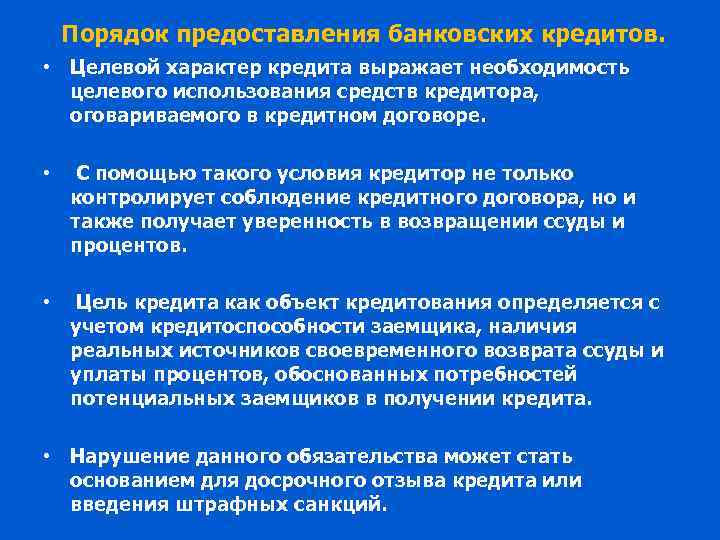 Порядок предоставления банковских кредитов.

• Целевой характер кредита выражает необходимость целевого использования средств кредитора, оговариваемого в кредитном договоре.

• С помощью такого условия кредитор не только контролирует соблюдение кредитного договора, но и также получает уверенность в возвращении ссуды и процентов.

• Цель кредита как объект кредитования определяется с учетом кредитоспособности заемщика, наличия реальных источников своевременного возврата ссуды и уплаты процентов, обоснованных потребностей потенциальных заемщиков в получении кредита.

• Нарушение данного обязательства может стать основанием для досрочного отзыва кредита или введения штрафных санкций.